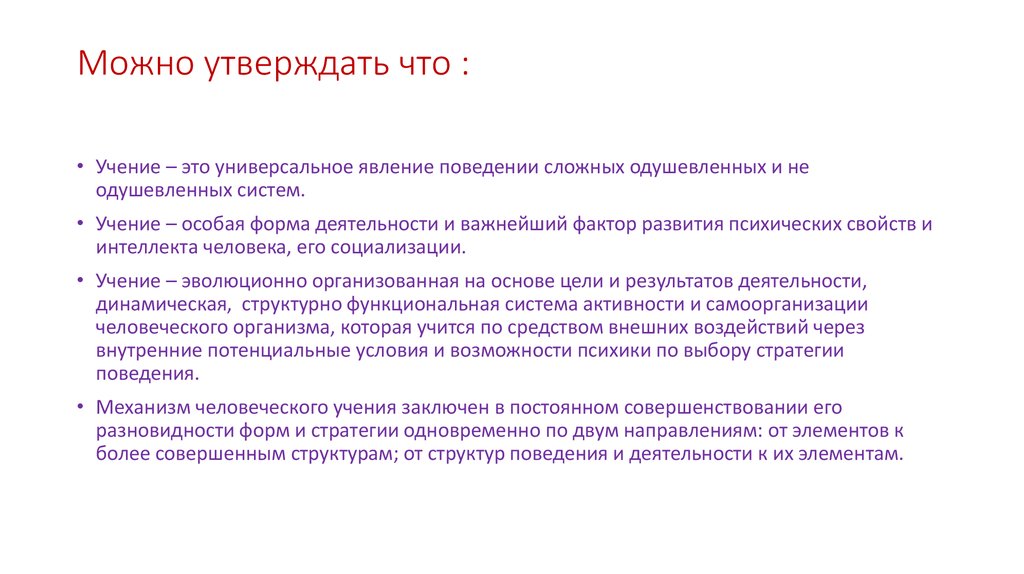 Можно утверждать что :

• Учение – это универсальное явление поведении сложных одушевленных и не одушевленных систем.

• Учение – особая форма деятельности и важнейший фактор развития психических свойств и интеллекта человека, его социализации.

• Учение – эволюционно организованная на основе цели и результатов деятельности, динамическая, структурно функциональная система активности и самоорганизации человеческого организма, которая учится по средством внешних воздействий через внутренние потенциальные условия и возможности психики по выбору стратегии поведения.

• Механизм человеческого учения заключен в постоянном совершенствовании его разновидности форм и стратегии одновременно по двум направлениям: от элементов к более совершенным структурам; от структур поведения и деятельности к их элементам.